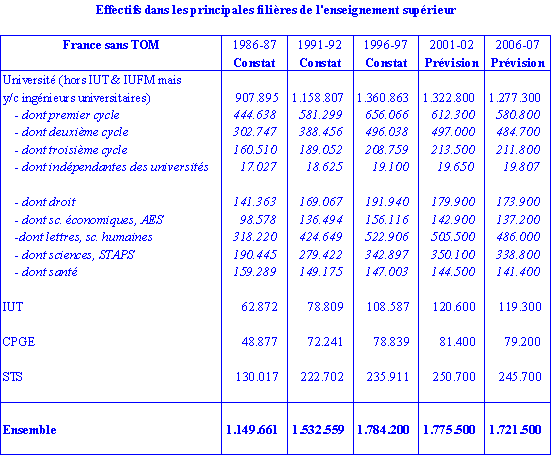 Effectifs dans les principales filières de l'enseignement supérieur

| France sans TOM | 1986-87 Constat | 1991-92 Constat | 1996-97 Constat | 2001-02 Prévision | 2006-07 Prévision |
|---|---|---|---|---|---|
| Université (hors IUT & IUFM mais y/c ingénieurs universitaires) | 907.895 | 1.158.807 | 1.360.863 | 1.322.800 | 1.277.300 |
| - dont premier cycle | 444.638 | 581.299 | 656.066 | 612.300 | 580.800 |
| - dont deuxième cycle | 302.747 | 388.456 | 496.038 | 497.000 | 484.700 |
| - dont troisième cycle | 160.510 | 189.052 | 208.759 | 213.500 | 211.800 |
| - dont indépendantes des universités | 17.027 | 18.625 | 19.100 | 19.650 | 19.807 |
| - dont droit | 141.363 | 169.067 | 191.940 | 179.900 | 173.900 |
| - dont sc. économiques, AES | 98.578 | 136.494 | 156.116 | 142.900 | 137.200 |
| -dont lettres, sc. humaines | 318.220 | 424.649 | 522.906 | 505.500 | 486.000 |
| - dont sciences, STAPS | 190.445 | 279.422 | 342.897 | 350.100 | 338.800 |
| - dont santé | 159.289 | 149.175 | 147.003 | 144.500 | 141.400 |
| IUT | 62.872 | 78.809 | 108.587 | 120.600 | 119.300 |
| CPGE | 48.877 | 72.241 | 78.839 | 81.400 | 79.200 |
| STS | 130.017 | 222.702 | 235.911 | 250.700 | 245.700 |
| Ensemble | 1.149.661 | 1.532.559 | 1.784.200 | 1.775.500 | 1.721.500 |